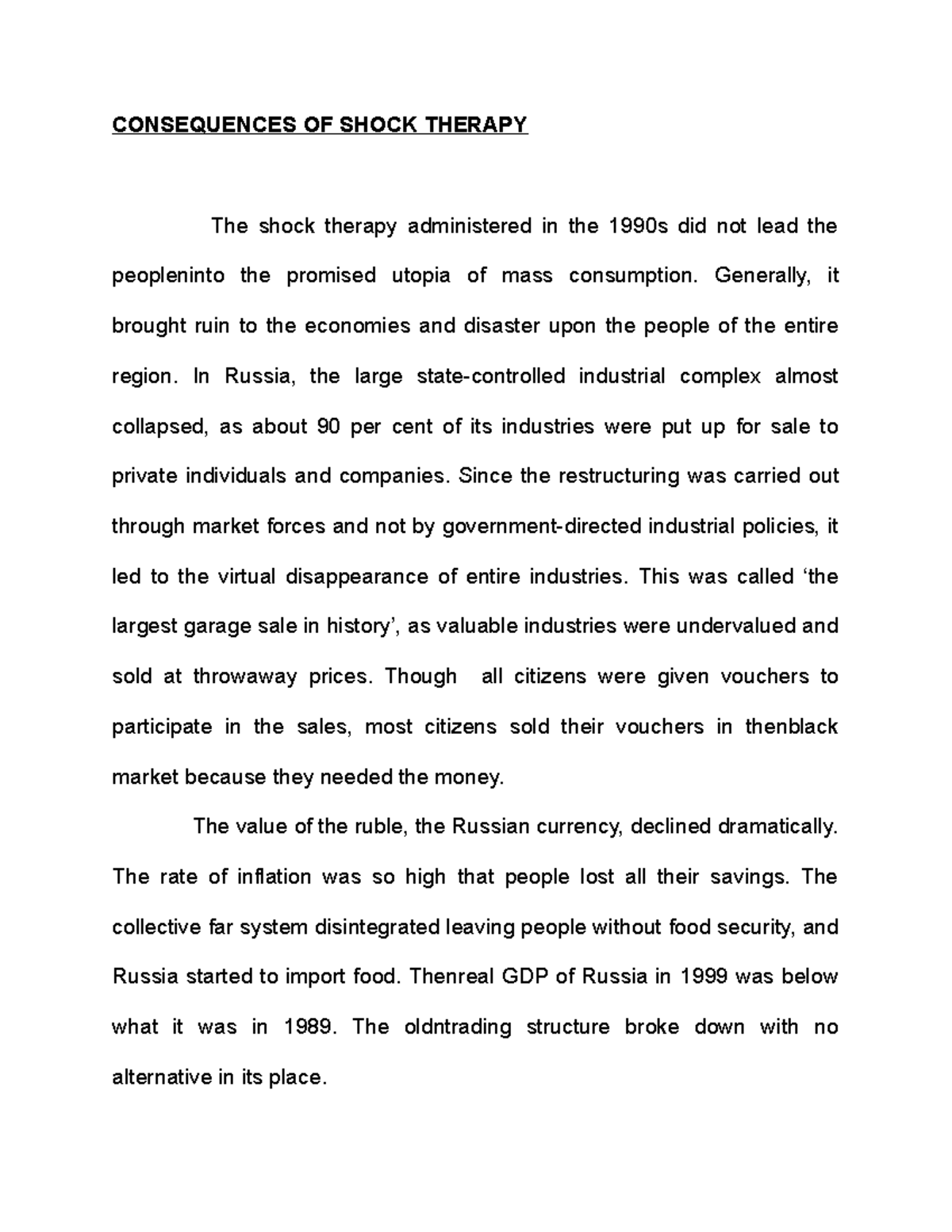 CONSEQUENCES OF SHOCK THERAPY

The shock therapy administered in the 1990s did not lead the peopleninto the promised utopia of mass consumption. Generally, it brought ruin to the economies and disaster upon the people of the entire region. In Russia, the large state-controlled industrial complex almost collapsed, as about 90 per cent of its industries were put up for sale to private individuals and companies. Since the restructuring was carried out through market forces and not by government-directed industrial policies, it led to the virtual disappearance of entire industries. This was called 'the largest garage sale in history', as valuable industries were undervalued and sold at throwaway prices. Though all citizens were given vouchers to participate in the sales, most citizens sold their vouchers in thenblack market because they needed the money.

The value of the ruble, the Russian currency, declined dramatically. The rate of inflation was so high that people lost all their savings. The collective far system disintegrated leaving people without food security, and Russia started to import food. Thenreal GDP of Russia in 1999 was below what it was in 1989. The oldntrading structure broke down with no alternative in its place.